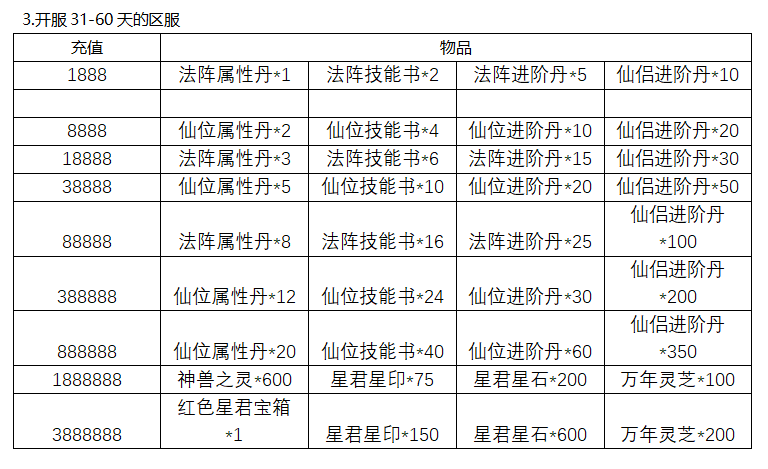 3.开服 31-60 天的区服

| 充值 | 物品 | | | |
|---|---|---|---|---|
| 1888 | 法阵属性丹*1 | 法阵技能书*2 | 法阵进阶丹*5 | 仙侣进阶丹*10 |
| | | | | |
| 8888 | 仙位属性丹*2 | 仙位技能书*4 | 仙位进阶丹*10 | 仙侣进阶丹*20 |
| 18888 | 法阵属性丹*3 | 法阵技能书*6 | 法阵进阶丹*15 | 仙侣进阶丹*30 |
| 38888 | 仙位属性丹*5 | 仙位技能书*10 | 仙位进阶丹*20 | 仙侣进阶丹*50 |
| 88888 | 法阵属性丹*8 | 法阵技能书*16 | 法阵进阶丹*25 | 仙侣进阶丹*100 |
| 388888 | 仙位属性丹*12 | 仙位技能书*24 | 仙位进阶丹*30 | 仙侣进阶丹*200 |
| 888888 | 仙位属性丹*20 | 仙位技能书*40 | 仙位进阶丹*60 | 仙侣进阶丹*350 |
| 1888888 | 神兽之灵*600 | 星君星印*75 | 星君星石*200 | 万年灵芝*100 |
| 3888888 | 红色星君宝箱*1 | 星君星印*150 | 星君星石*600 | 万年灵芝*200 |